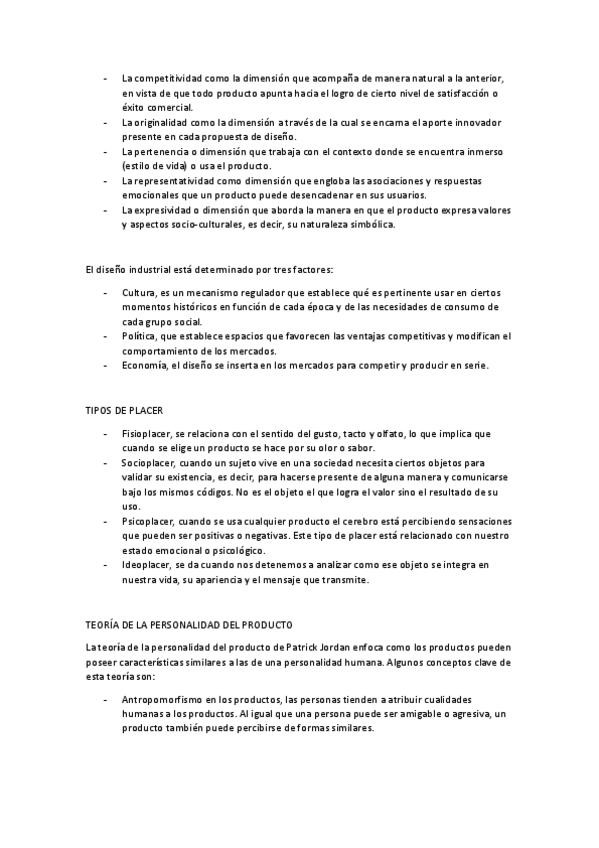 - La competitividad como la dimensión que acompaña de manera natural a la anterior, en vista de que todo producto apunta hacia el logro de cierto nivel de satisfacción o éxito comercial.
- La originalidad como la dimensión a través de la cual se encarna el aporte innovador presente en cada propuesta de diseño.
- La pertenencia o dimensión que trabaja con el contexto donde se encuentra inmerso (estilo de vida) o usa el producto.
- La representatividad como dimensión que engloba las asociaciones y respuestas emocionales que un producto puede desencadenar en sus usuarios.
- La expresividad o dimensión que aborda la manera en que el producto expresa valores y aspectos socio-culturales, es decir, su naturaleza simbólica.

El diseño industrial está determinado por tres factores:

- Cultura, es un mecanismo regulador que establece qué es pertinente usar en ciertos momentos históricos en función de cada época y de las necesidades de consumo de cada grupo social.
- Política, que establece espacios que favorecen las ventajas competitivas y modifican el comportamiento de los mercados.
- Economía, el diseño se inserta en los mercados para competir y producir en serie.

TIPOS DE PLACER

- Fisioplacer, se relaciona con el sentido del gusto, tacto y olfato, lo que implica que cuando se elige un producto se hace por su olor o sabor.
- Socioplacer, cuando un sujeto vive en una sociedad necesita ciertos objetos para validar su existencia, es decir, para hacerse presente de alguna manera y comunicarse bajo los mismos códigos. No es el objeto el que logra el valor sino el resultado de su uso.
- Psicoplacer, cuando se usa cualquier producto el cerebro está percibiendo sensaciones que pueden ser positivas o negativas. Este tipo de placer está relacionado con nuestro estado emocional o psicológico.
- Ideoplacer, se da cuando nos detenemos a analizar como ese objeto se integra en nuestra vida, su apariencia y el mensaje que transmite.

TEORÍA DE LA PERSONALIDAD DEL PRODUCTO

La teoría de la personalidad del producto de Patrick Jordan enfoca como los productos pueden poseer características similares a las de una personalidad humana. Algunos conceptos clave de esta teoría son:

- Antropomorfismo en los productos, las personas tienden a atribuir cualidades humanas a los productos. Al igual que una persona puede ser amigable o agresiva, un producto también puede percibirse de formas similares.